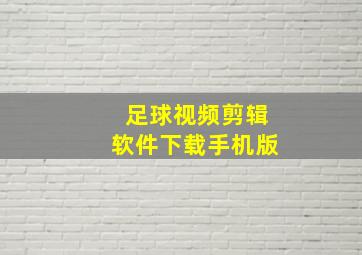 足球视频剪辑
软件下载手机版